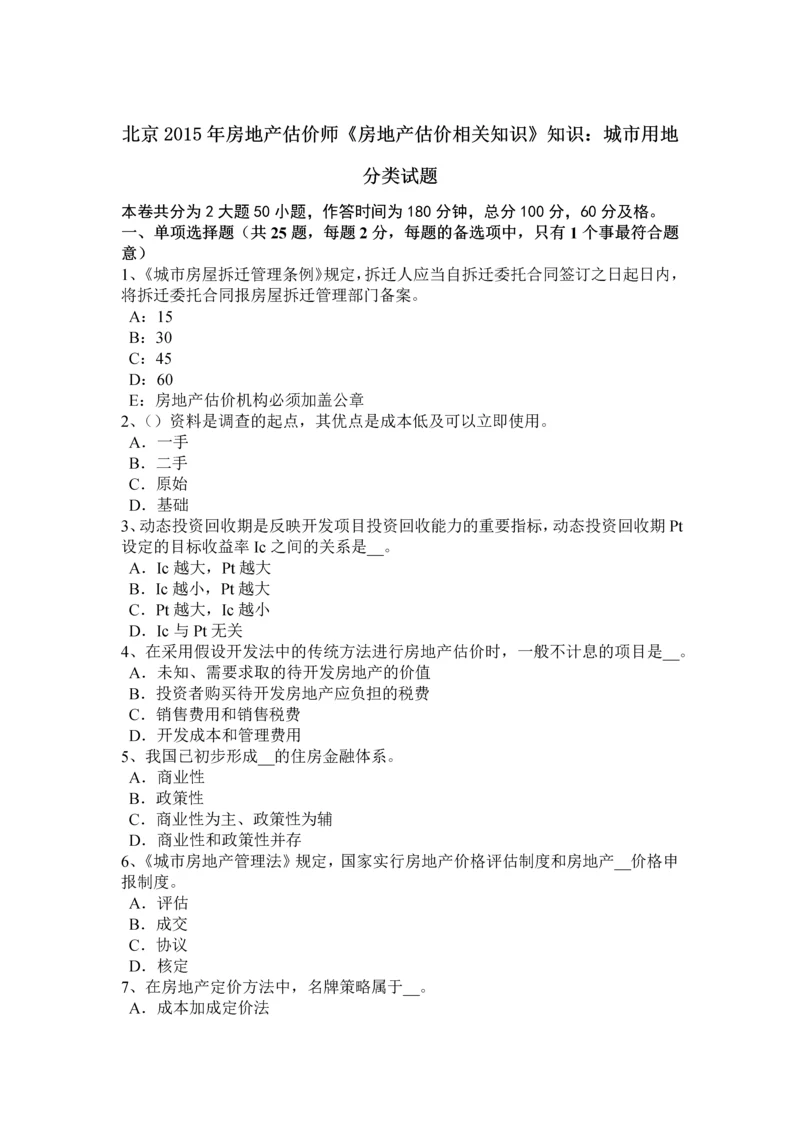 北京 2015 年房地产估价师《房地产估价相关知识》知识：城市用地分类试题

本卷共分为 2 大题 50 小题，作答时间为 180 分钟，总分 100 分，60 分及格。
一、单项选择题（共 25 题，每题 2 分，每题的备选项中，只有 1 个事最符合题意）
1、《城市房屋拆迁管理条例》规定，拆迁人应当自拆迁委托合同签订之日起日内，将拆迁委托合同报房屋拆迁管理部门备案。
A：15
B：30
C：45
D：60
E：房地产估价机构必须加盖公章
2、()资料是调查的起点，其优点是成本低及可以立即使用。
A．一手
B．二手
C．原始
D．基础
3、动态投资回收期是反映开发项目投资回收能力的重要指标，动态投资回收期 Pt 设定的目标收益率 Ic 之间的关系是__。
A．Ic 越大，Pt 越大
B．Ic 越小，Pt 越大
C．Pt 越大，Ic 越小
D．Ic 与 Pt 无关
4、在采用假设开发法中的传统方法进行房地产估价时，一般不计息的项目是__。
A．未知、需要求取的待开发房地产的价值
B．投资者购买待开发房地产应负担的税费
C．销售费用和销售税费
D．开发成本和管理费用
5、我国已初步形成__的住房金融体系。
A．商业性
B．政策性
C．商业性为主、政策性为辅
D．商业性和政策性并存
6、《城市房地产管理法》规定，国家实行房地产价格评估制度和房地产__价格申报制度。
A．评估
B．成交
C．协议
D．核定
7、在房地产定价方法中，名牌策略属于__。
A．成本加成定价法